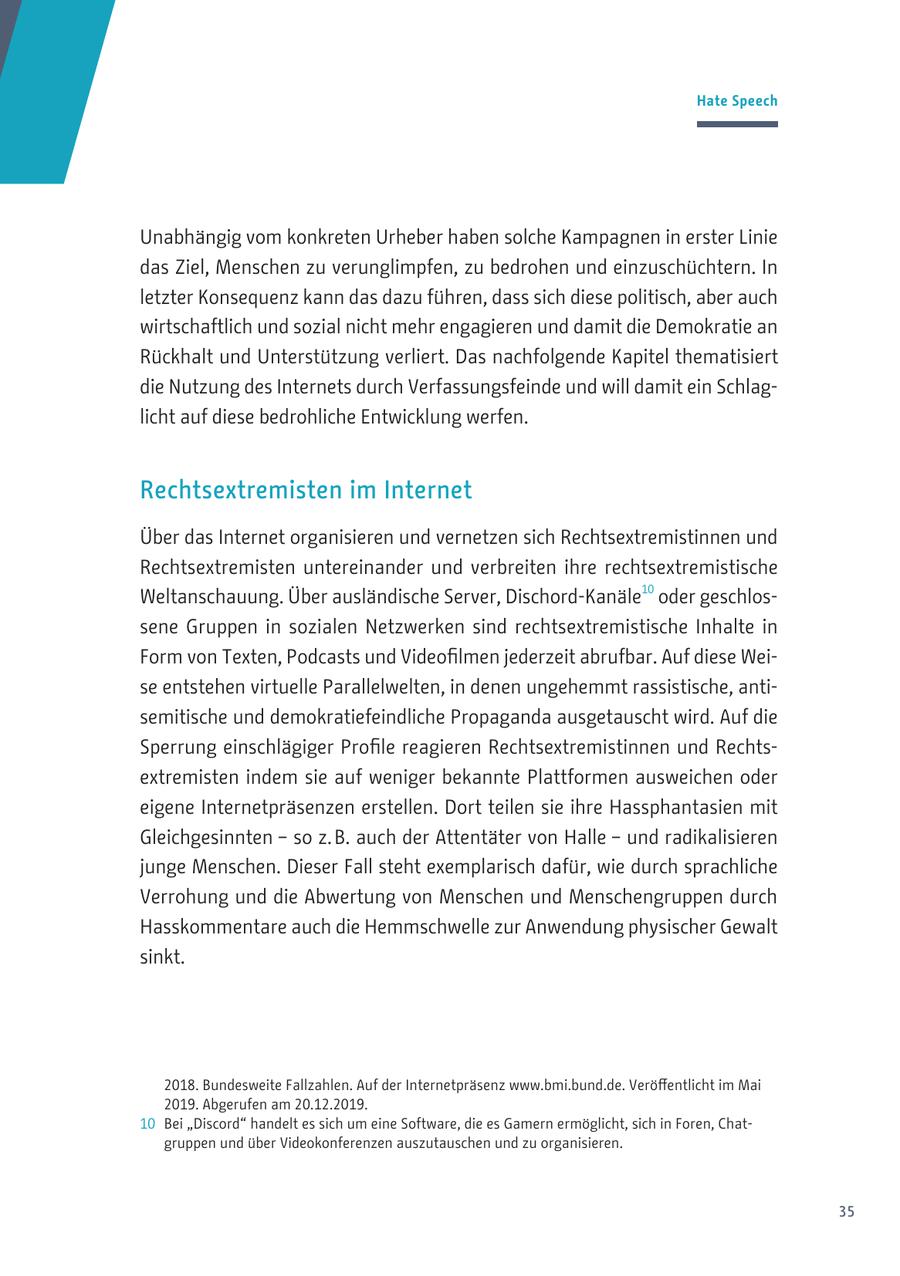 Hate Speech

Unabhängig vom konkreten Urheber haben solche Kampagnen in erster Linie das Ziel, Menschen zu verunglimpfen, zu bedrohen und einzuschüchtern. In letzter Konsequenz kann das dazu führen, dass sich diese politisch, aber auch wirtschaftlich und sozial nicht mehr engagieren und damit die Demokratie an Rückhalt und Unterstützung verliert. Das nachfolgende Kapitel thematisiert die Nutzung des Internets durch Verfassungsfeinde und will damit ein Schlaglicht auf diese bedrohliche Entwicklung werfen.

Rechtsextremisten im Internet

Über das Internet organisieren und vernetzen sich Rechtsextremistinnen und Rechtsextremisten untereinander und verbreiten ihre rechtsextremistische Weltanschauung. Über ausländische Server, Dischord-Kanäle$^{10}$ oder geschlossene Gruppen in sozialen Netzwerken sind rechtsextremistische Inhalte in Form von Texten, Podcasts und Videofilmen jederzeit abrufbar. Auf diese Weise entstehen virtuelle Parallelwelten, in denen ungehemmt rassistische, antisemitische und demokratiefeindliche Propaganda ausgetauscht wird. Auf die Sperrung einschlägiger Profile reagieren Rechtsextremistinnen und Rechtsextremisten indem sie auf weniger bekannte Plattformen ausweichen oder eigene Internetpräsenzen erstellen. Dort teilen sie ihre Hassphantasien mit Gleichgesinnten – so z. B. auch der Attentäter von Halle – und radikalisieren junge Menschen. Dieser Fall steht exemplarisch dafür, wie durch sprachliche Verrohung und die Abwertung von Menschen und Menschengruppen durch Hasskommentare auch die Hemmschwelle zur Anwendung physischer Gewalt sinkt.

2018. Bundesweite Fallzahlen. Auf der Internetpräsenz www.bmi.bund.de. Veröffentlicht im Mai 2019. Abgerufen am 20.12.2019.
10 Bei „Discord“ handelt es sich um eine Software, die es Gamern ermöglicht, sich in Foren, Chatgruppen und über Videokonferenzen auszutauschen und zu organisieren.

35